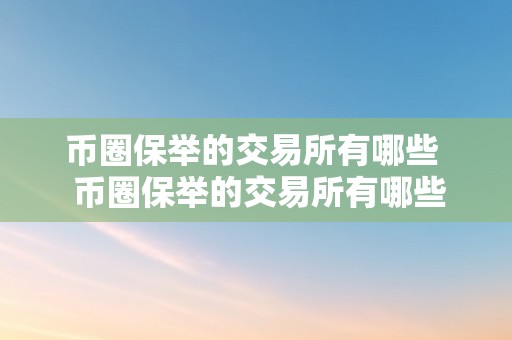 币圈保举的交易所有哪些
币圈保举的交易所有哪些